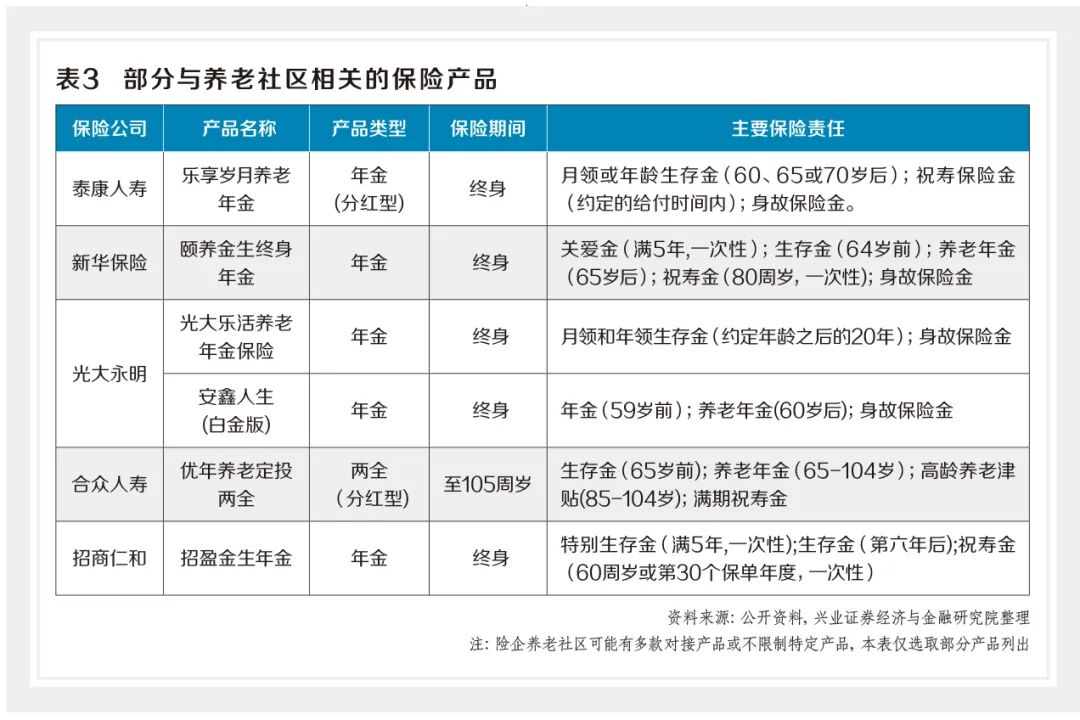 表3 部分与养老社区相关的保险产品

| 保险公司 | 产品名称 | 产品类型 | 保险期间 | 主要保险责任 |
|---|---|---|---|---|
| 泰康人寿 | 乐享岁月养老年金 | 年金（分红型） | 终身 | 月领或年龄生存金（60、65或70岁后）；祝寿保险金（约定的给付时间内）；身故保险金。 |
| 新华保险 | 颐养金生终身年金 | 年金 | 终身 | 关爱金（满5年,一次性）；生存金（64岁前）；养老年金（65岁后）；祝寿金（80周岁，一次性）；身故保险金 |
| 光大永明 | 光大乐活养老年金保险 | 年金 | 终身 | 月领和年领生存金（约定年龄之后的20年）；身故保险金 |
| 光大永明 | 安鑫人生（白金版） | 年金 | 终身 | 年金（59岁前）；养老年金(60岁后)；身故保险金 |
| 合众人寿 | 优年养老定投两全 | 两全（分红型） | 至105周岁 | 生存金（65岁前)；养老年金（65-104岁）；高龄养老津贴(85-104岁)；满期祝寿金 |
| 招商仁和 | 招盈金生年金 | 年金 | 终身 | 特别生存金（满5年,一次性);生存金（第六年后);祝寿金（60周岁或第30个保单年度，一次性） |

资料来源：公开资料，兴业证券经济与金融研究院整理
注：险企养老社区可能有多款对接产品或不限制特定产品，本表仅选取部分产品列出